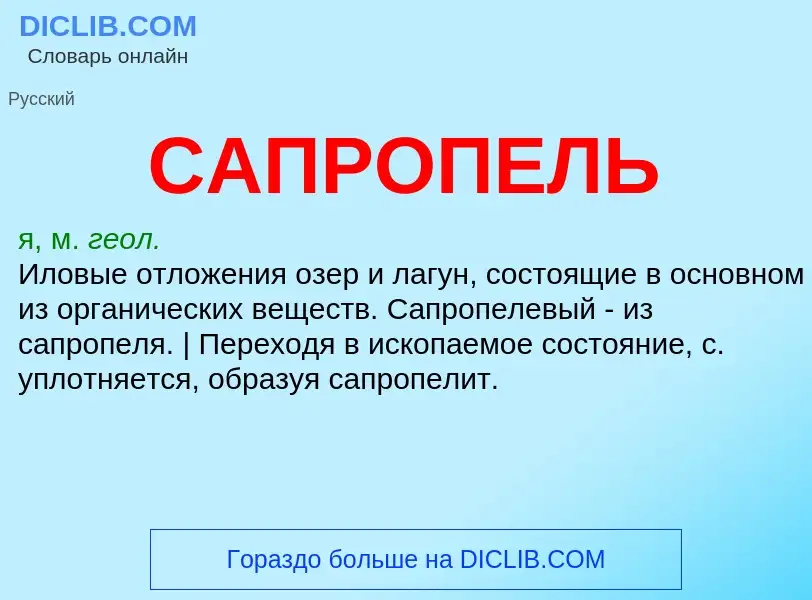 DICLIB.COM
Словарь онлайн

Русский

САПРОПЕЛЬ

я, м. геол.
Иловые отложения озер и лагун, состоящие в основном из органических веществ. Сапропелевый - из сапропеля. | Переходя в ископаемое состояние, с. уплотняется, образуя сапропелит.

Гораздо больше на DICLIB.COM